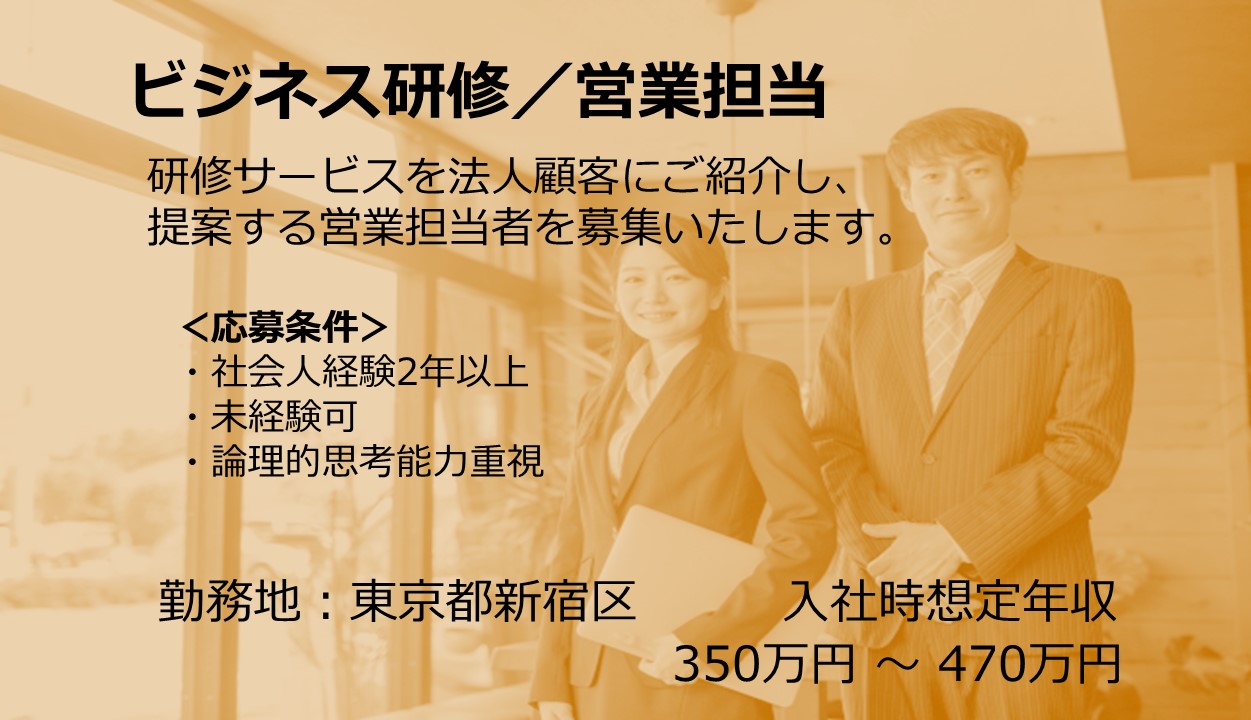 ビジネス研修／営業担当

研修サービスを法人顧客にご紹介し、提案する営業担当者を募集いたします。

＜応募条件＞
・社会人経験2年以上
・未経験可
・論理的思考能力重視

勤務地：東京都新宿区

入社時想定年収
350万円 ～ 470万円